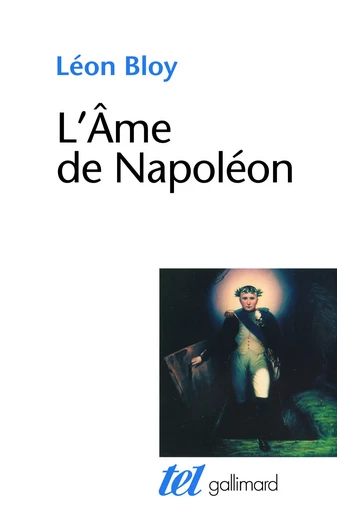 Léon Bloy

L'Âme de Napoléon

tel gallimard